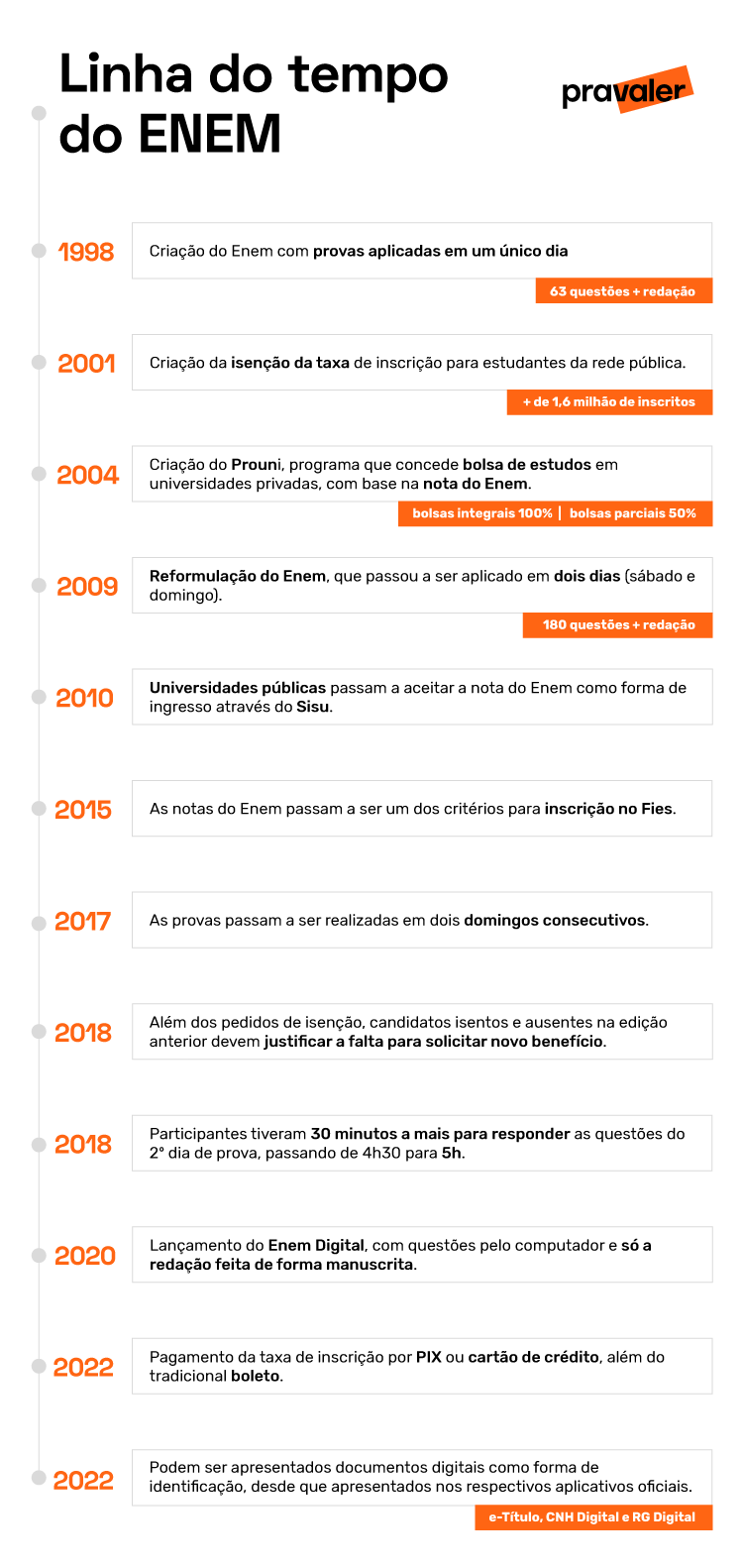 Linha do tempo do ENEM

pravaler

1998
Criação do Enem com provas aplicadas em um único dia
63 questões + redação

2001
Criação da isenção da taxa de inscrição para estudantes da rede pública.
+ de 1,6 milhão de inscritos

2004
Criação do Prouni, programa que concede bolsa de estudos em universidades privadas, com base na nota do Enem.
bolsas integrais 100% | bolsas parciais 50%

2009
Reformulação do Enem, que passou a ser aplicado em dois dias (sábado e domingo).
180 questões + redação

2010
Universidades públicas passam a aceitar a nota do Enem como forma de ingresso através do Sisu.

2015
As notas do Enem passam a ser um dos critérios para inscrição no Fies.

2017
As provas passam a ser realizadas em dois domingos consecutivos.

2018
Além dos pedidos de isenção, candidatos isentos e ausentes na edição anterior devem justificar a falta para solicitar novo benefício.

2018
Participantes tiveram 30 minutos a mais para responder as questões do 2° dia de prova, passando de 4h30 para 5h.

2020
Lançamento do Enem Digital, com questões pelo computador e só a redação feita de forma manuscrita.

2022
Pagamento da taxa de inscrição por PIX ou cartão de crédito, além do tradicional boleto.

2022
Podem ser apresentados documentos digitais como forma de identificação, desde que apresentados nos respectivos aplicativos oficiais.
e-Título, CNH Digital e RG Digital